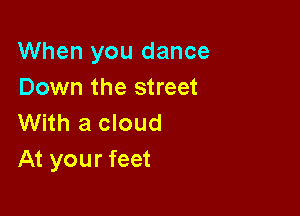 When you dance
Down the street
With a cloud
At your feet